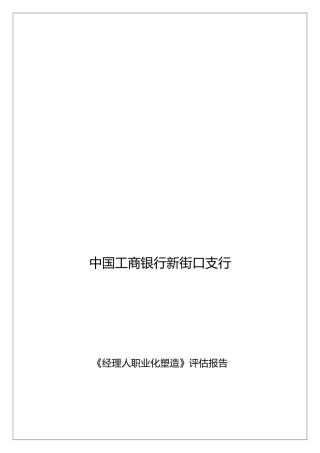 中国工商银行新街口支行

《经理人职业化塑造》评估报告